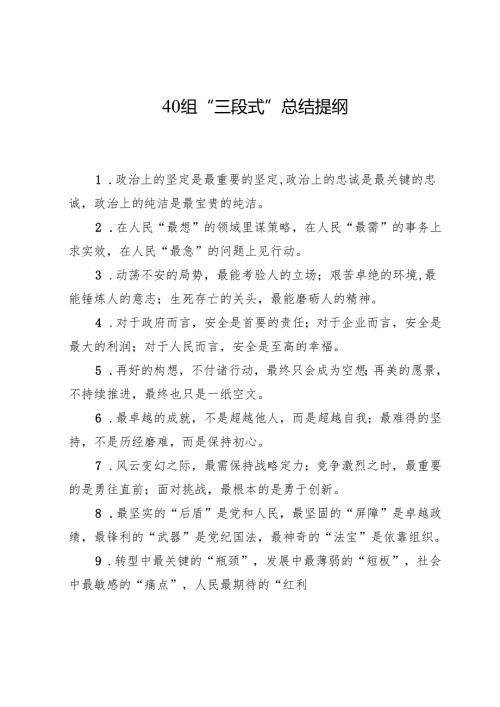 40组“三段式”总结提纲

1．政治上的坚定是最重要的坚定,政治上的忠诚是最关键的忠诚，政治上的纯洁是最宝贵的纯洁。

2．在人民“最想”的领域里谋策略，在人民“最需”的事务上求实效，在人民“最急”的问题上见行动。

3．动荡不安的局势，最能考验人的立场；艰苦卓绝的环境,最能锤炼人的意志；生死存亡的关头，最能磨砺人的精神。

4．对于政府而言，安全是首要的责任；对于企业而言，安全是最大的利润；对于人民而言，安全是至高的幸福。

5．再好的构想，不付诸行动，最终只会成为空想;再美的愿景，不持续推进，最终也只是一纸空文。

6．最卓越的成就，不是超越他人，而是超越自我；最难得的坚持，不是历经磨难，而是保持初心。

7．风云变幻之际，最需保持战略定力；竞争激烈之时，最重要的是勇往直前；面对挑战，最根本的是勇于创新。

8．最坚实的“后盾”是党和人民，最坚固的“屏障”是卓越政绩，最锋利的“武器”是党纪国法，最神奇的“法宝”是依靠组织。

9．转型中最关键的“瓶颈”，发展中最薄弱的“短板”，社会中最敏感的“痛点”，人民最期待的“红利